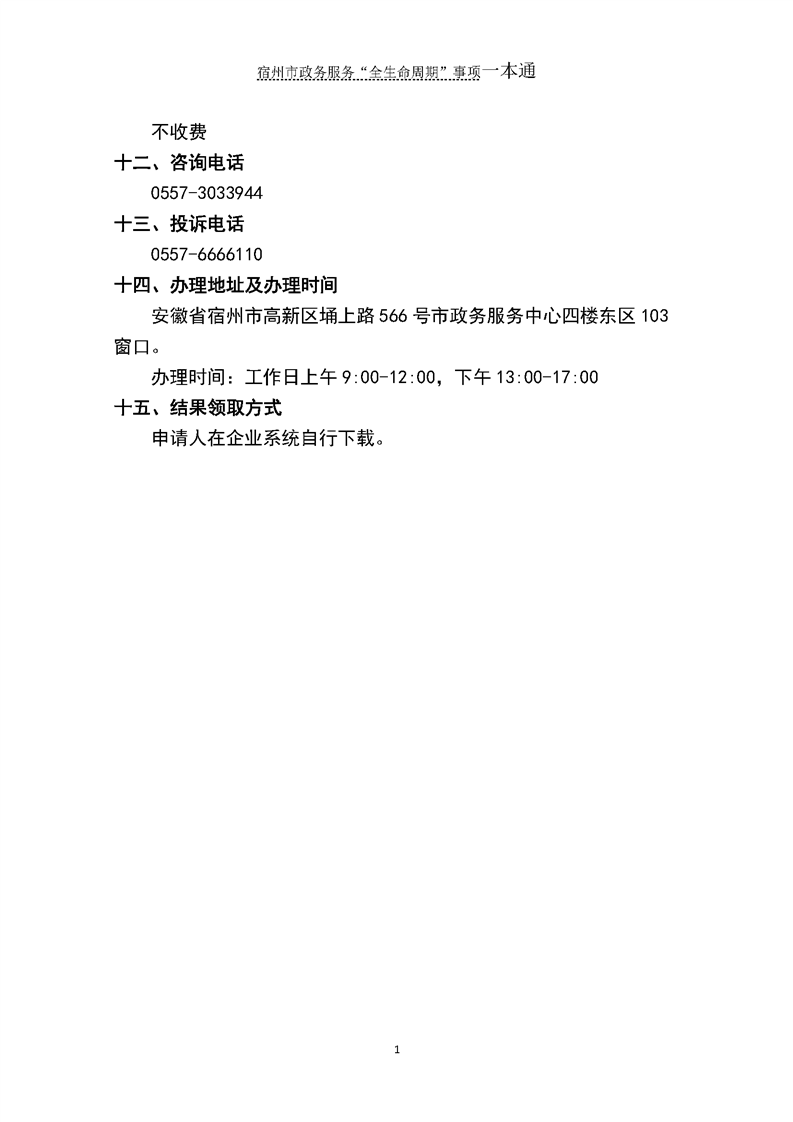 宿州市政务服务“全生命周期”事项一本通

不收费

十二、咨询电话

0557-3033944

十三、投诉电话

0557-6666110

十四、办理地址及办理时间

安徽省宿州市高新区埇上路566号市政务服务中心四楼东区103窗口。

办理时间：工作日上午9:00-12:00，下午13:00-17:00

十五、结果领取方式

申请人在企业系统自行下载。

1